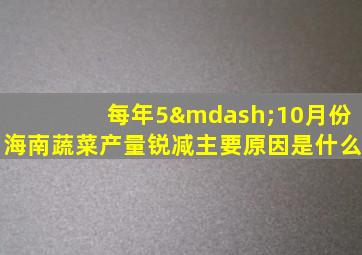 每年5&mdash;10月份
海南蔬菜产量锐减主要原因是什么